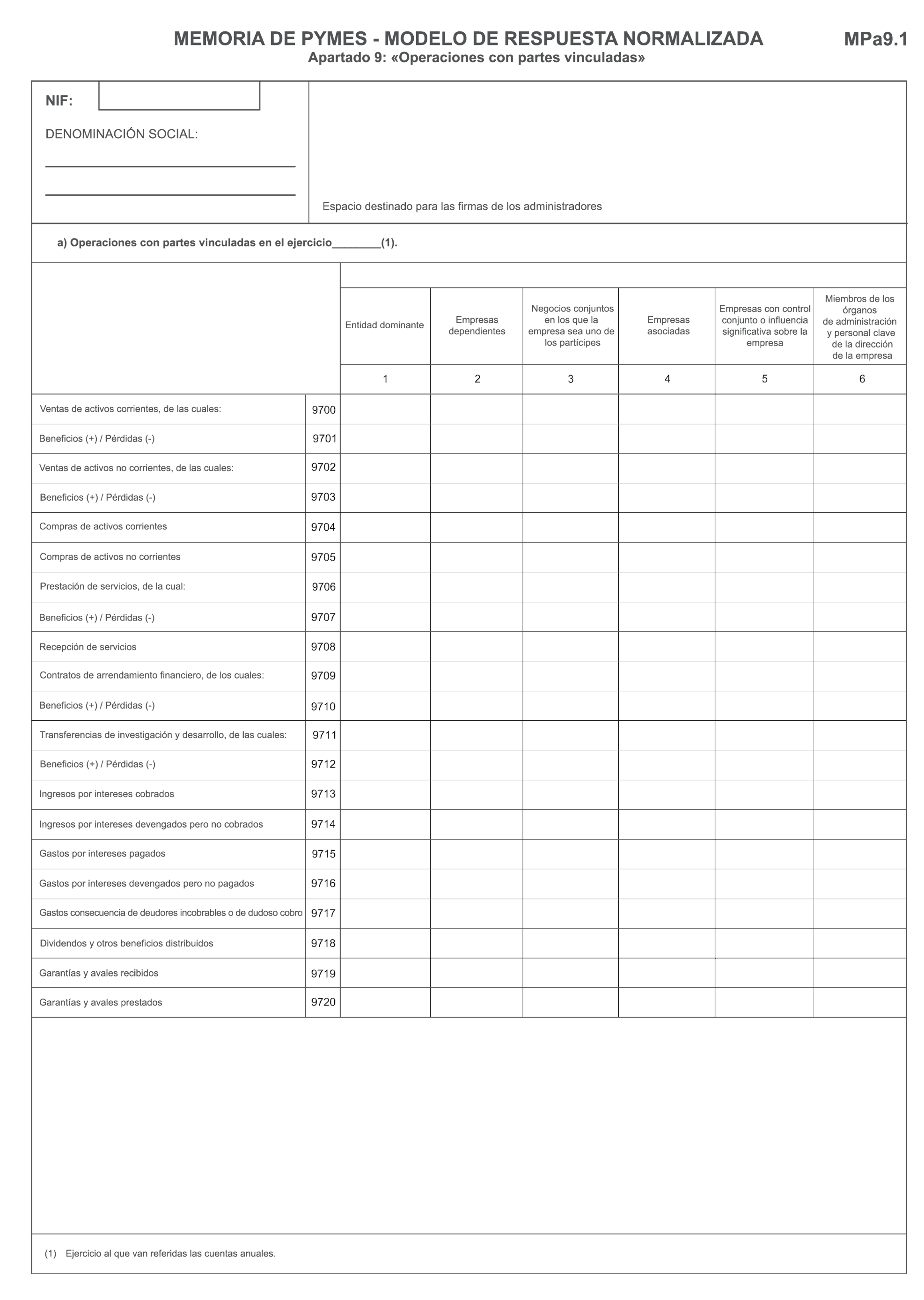 MEMORIA DE PYMES - MODELO DE RESPUESTA NORMALIZADA MPa9.1
Apartado 9: «Operaciones con partes vinculadas»

NIF:

DENOMINACIÓN SOCIAL:

Espacio destinado para las firmas de los administradores

a) Operaciones con partes vinculadas en el ejercicio________(1).

| | | Entidad dominante | Empresas dependientes | Negocios conjuntos en los que la empresa sea uno de los partícipes | Empresas asociadas | Empresas con control conjunto o influencia significativa sobre la empresa | Miembros de los órganos de administración y personal clave de la dirección de la empresa |
|---|---|---|---|---|---|---|---|
| | | 1 | 2 | 3 | 4 | 5 | 6 |
| Ventas de activos corrientes, de las cuales: | 9700 | | | | | | |
| Beneficios (+) / Pérdidas (-) | 9701 | | | | | | |
| Ventas de activos no corrientes, de las cuales: | 9702 | | | | | | |
| Beneficios (+) / Pérdidas (-) | 9703 | | | | | | |
| Compras de activos corrientes | 9704 | | | | | | |
| Compras de activos no corrientes | 9705 | | | | | | |
| Prestación de servicios, de la cual: | 9706 | | | | | | |
| Beneficios (+) / Pérdidas (-) | 9707 | | | | | | |
| Recepción de servicios | 9708 | | | | | | |
| Contratos de arrendamiento financiero, de los cuales: | 9709 | | | | | | |
| Beneficios (+) / Pérdidas (-) | 9710 | | | | | | |
| Transferencias de investigación y desarrollo, de las cuales: | 9711 | | | | | | |
| Beneficios (+) / Pérdidas (-) | 9712 | | | | | | |
| Ingresos por intereses cobrados | 9713 | | | | | | |
| Ingresos por intereses devengados pero no cobrados | 9714 | | | | | | |
| Gastos por intereses pagados | 9715 | | | | | | |
| Gastos por intereses devengados pero no pagados | 9716 | | | | | | |
| Gastos consecuencia de deudores incobrables o de dudoso cobro | 9717 | | | | | | |
| Dividendos y otros beneficios distribuidos | 9718 | | | | | | |
| Garantías y avales recibidos | 9719 | | | | | | |
| Garantías y avales prestados | 9720 | | | | | | |

(1) Ejercicio al que van referidas las cuentas anuales.